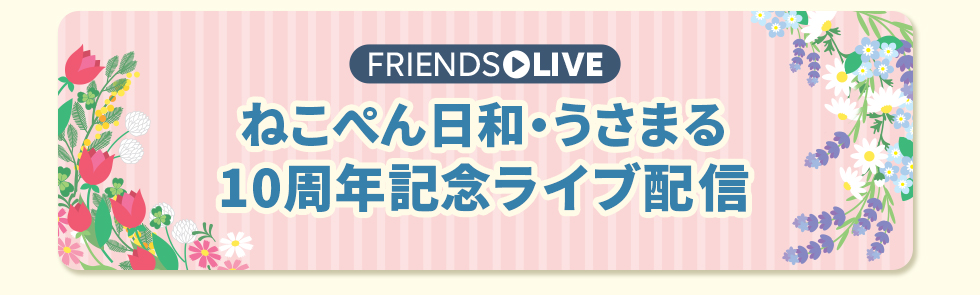 FRIENDS LIVE

ねこぺん日和・うさまる
10周年記念ライブ配信